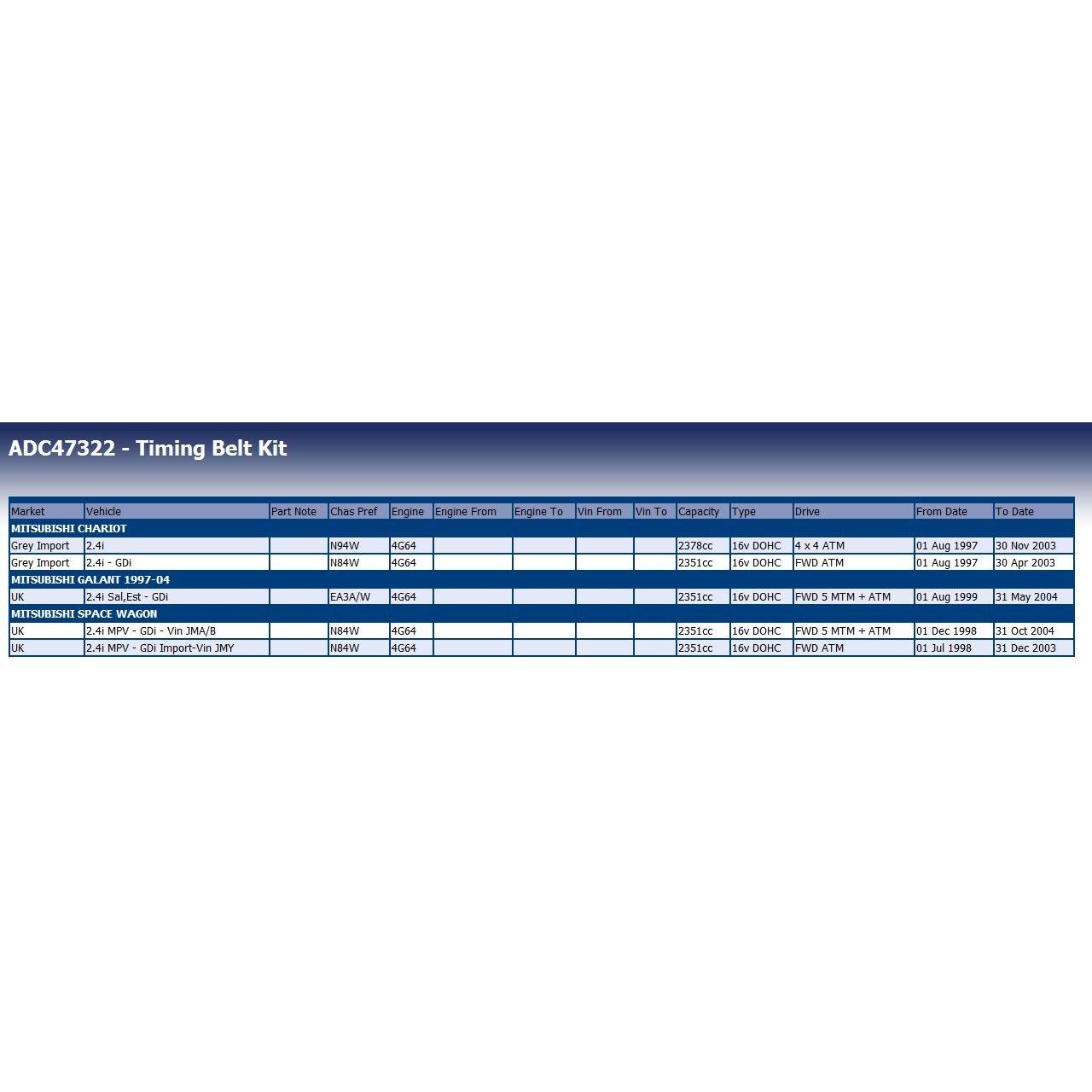 ADC47322 - Timing Belt Kit

| Market | Vehicle | Part Note | Chas Pref | Engine | Engine From | Engine To | Vin From | Vin To | Capacity | Type | Drive | From Date | To Date |
|---|---|---|---|---|---|---|---|---|---|---|---|---|---|
| MITSUBISHI CHARIOT | | | | | | | | | | | | | |
| Grey Import | 2.4i | | N94W | 4G64 | | | | | 2378cc | 16v DOHC | 4 x 4 ATM | 01 Aug 1997 | 30 Nov 2003 |
| Grey Import | 2.4i - GDi | | N84W | 4G64 | | | | | 2351cc | 16v DOHC | FWD ATM | 01 Aug 1997 | 30 Apr 2003 |
| MITSUBISHI GALANT 1997-04 | | | | | | | | | | | | | |
| UK | 2.4i Sal,Est - GDi | | EA3A/W | 4G64 | | | | | 2351cc | 16v DOHC | FWD 5 MTM + ATM | 01 Aug 1999 | 31 May 2004 |
| MITSUBISHI SPACE WAGON | | | | | | | | | | | | | |
| UK | 2.4i MPV - GDi - Vin JMA/B | | N84W | 4G64 | | | | | 2351cc | 16v DOHC | FWD 5 MTM + ATM | 01 Dec 1998 | 31 Oct 2004 |
| UK | 2.4i MPV - GDi Import-Vin JMY | | N84W | 4G64 | | | | | 2351cc | 16v DOHC | FWD ATM | 01 Jul 1998 | 31 Dec 2003 |